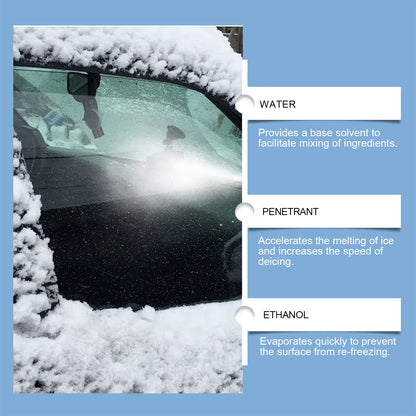 WATER

Provides a base solvent to facilitate mixing of ingredients.

PENETRANT

Accelerates the melting of ice and increases the speed of deicing.

ETHANOL

Evaporates quickly to prevent the surface from re-freezing.